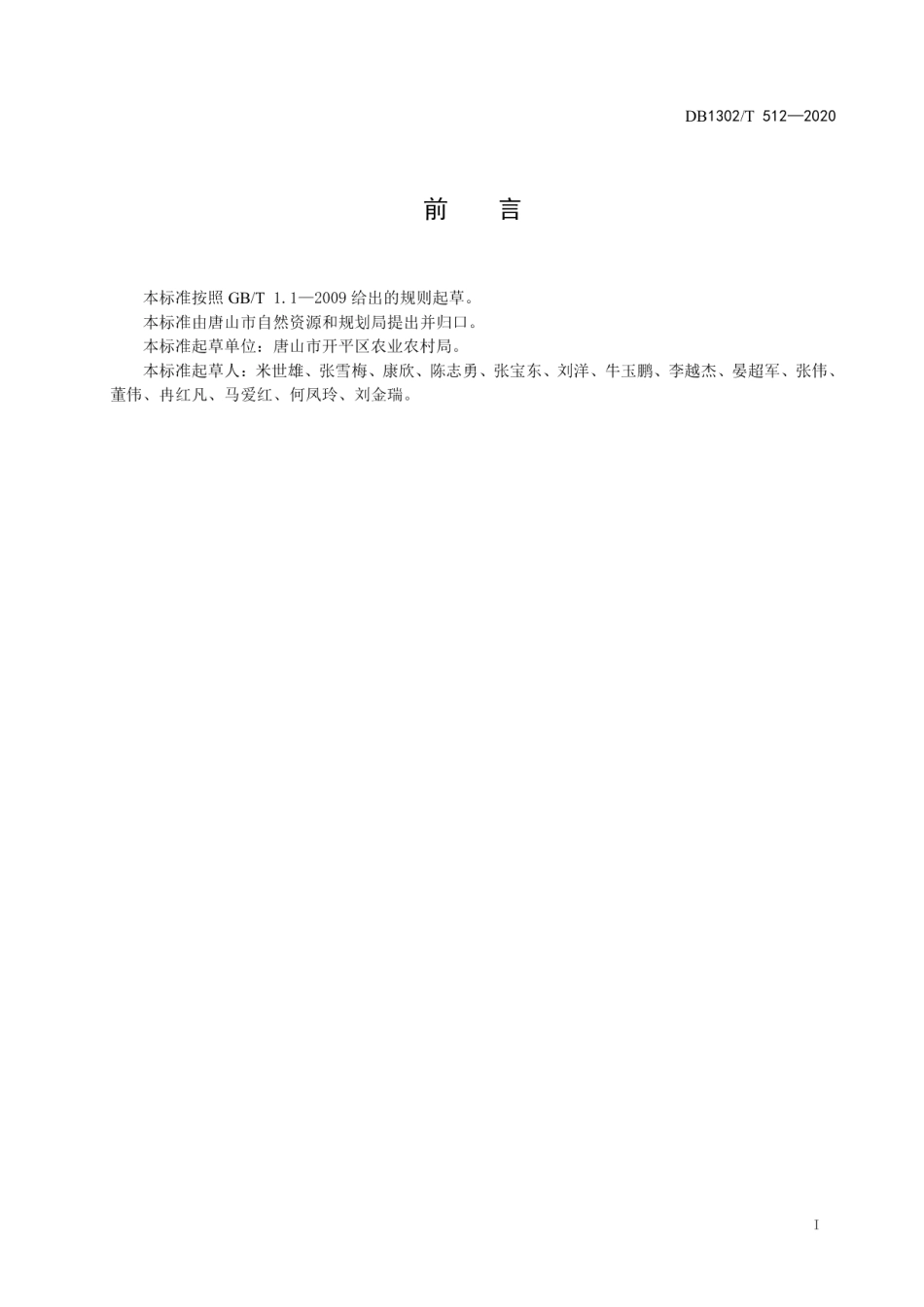 DB1302/T 512—2020

前　言

本标准按照 GB/T 1.1—2009 给出的规则起草。

本标准由唐山市自然资源和规划局提出并归口。

本标准起草单位：唐山市开平区农业农村局。

本标准起草人：米世雄、张雪梅、康欣、陈志勇、张宝东、刘洋、牛玉鹏、李越杰、晏超军、张伟、董伟、冉红凡、马爱红、何凤玲、刘金瑞。

I